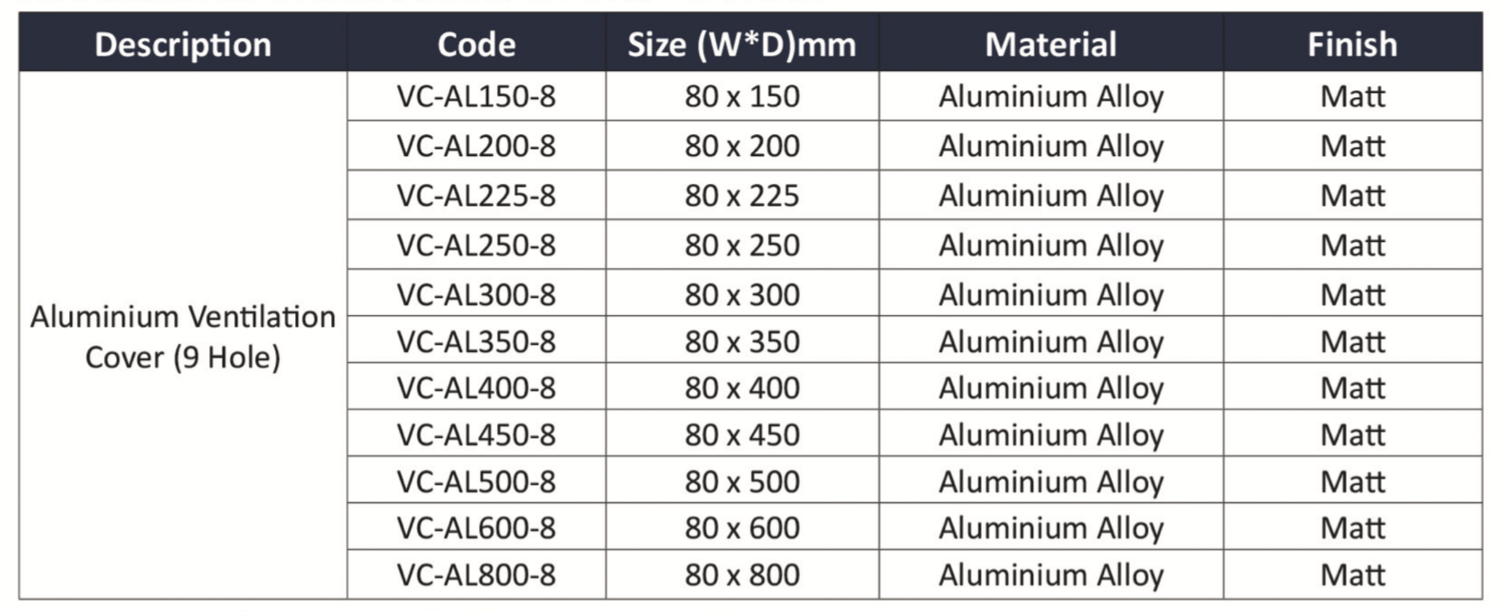 | Description | Code | Size (W*D)mm | Material | Finish |
|---|---|---|---|---|
| Aluminium Ventilation Cover (9 Hole) | VC-AL150-8 | 80 x 150 | Aluminium Alloy | Matt |
| | VC-AL200-8 | 80 x 200 | Aluminium Alloy | Matt |
| | VC-AL225-8 | 80 x 225 | Aluminium Alloy | Matt |
| | VC-AL250-8 | 80 x 250 | Aluminium Alloy | Matt |
| | VC-AL300-8 | 80 x 300 | Aluminium Alloy | Matt |
| | VC-AL350-8 | 80 x 350 | Aluminium Alloy | Matt |
| | VC-AL400-8 | 80 x 400 | Aluminium Alloy | Matt |
| | VC-AL450-8 | 80 x 450 | Aluminium Alloy | Matt |
| | VC-AL500-8 | 80 x 500 | Aluminium Alloy | Matt |
| | VC-AL600-8 | 80 x 600 | Aluminium Alloy | Matt |
| | VC-AL800-8 | 80 x 800 | Aluminium Alloy | Matt |